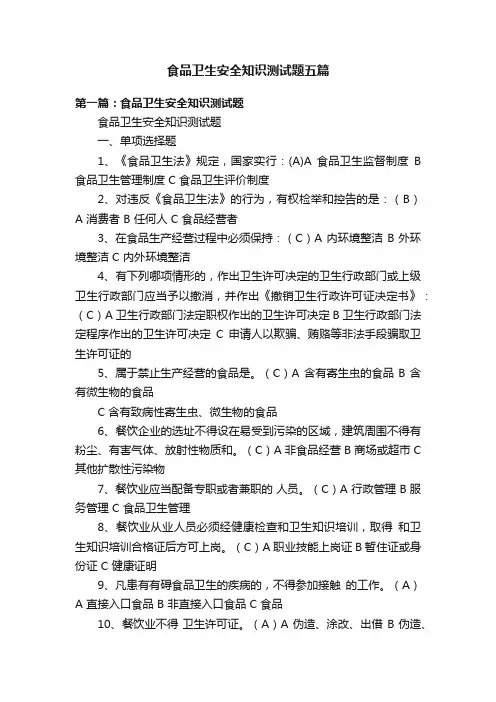 食品卫生安全知识测试题五篇

第一篇：食品卫生安全知识测试题

食品卫生安全知识测试题

一、单项选择题

1、《食品卫生法》规定，国家实行：(A)A 食品卫生监督制度 B 食品卫生管理制度 C 食品卫生评价制度

2、对违反《食品卫生法》的行为，有权检举和控告的是：（B）A 消费者 B 任何人 C 食品经营者

3、在食品生产经营过程中必须保持：（C）A 内环境整洁 B 外环境整洁 C 内外环境整洁

4、有下列哪项情形的，作出卫生许可决定的卫生行政部门或上级卫生行政部门应当予以撤消，并作出《撤销卫生行政许可证决定书》：（C）A 卫生行政部门法定职权作出的卫生许可决定 B 卫生行政部门法定程序作出的卫生许可决定 C 申请人以欺骗、贿赂等非法手段骗取卫生许可证的

5、属于禁止生产经营的食品是。（C）A 含有寄生虫的食品 B 含有微生物的食品

C 含有致病性寄生虫、微生物的食品

6、餐饮企业的选址不得设在易受到污染的区域，建筑周围不得有粉尘、有害气体、放射性物质和。（C）A 非食品经营 B 商场或超市 C 其他扩散性污染物

7、餐饮业应当配备专职或者兼职的 人员。（C）A 行政管理 B 服务管理 C 食品卫生管理

8、餐饮业从业人员必须经健康检查和卫生知识培训，取得 和卫生知识培训合格证后方可上岗。（C）A 职业技能上岗证 B 暂住证或身份证 C 健康证明

9、凡患有有碍食品卫生的疾病的，不得参加接触 的工作。（A）A 直接入口食品 B 非直接入口食品 C 食品

10、餐饮业不得 卫生许可证。（A）A 伪造、涂改、出借 B 伪造、